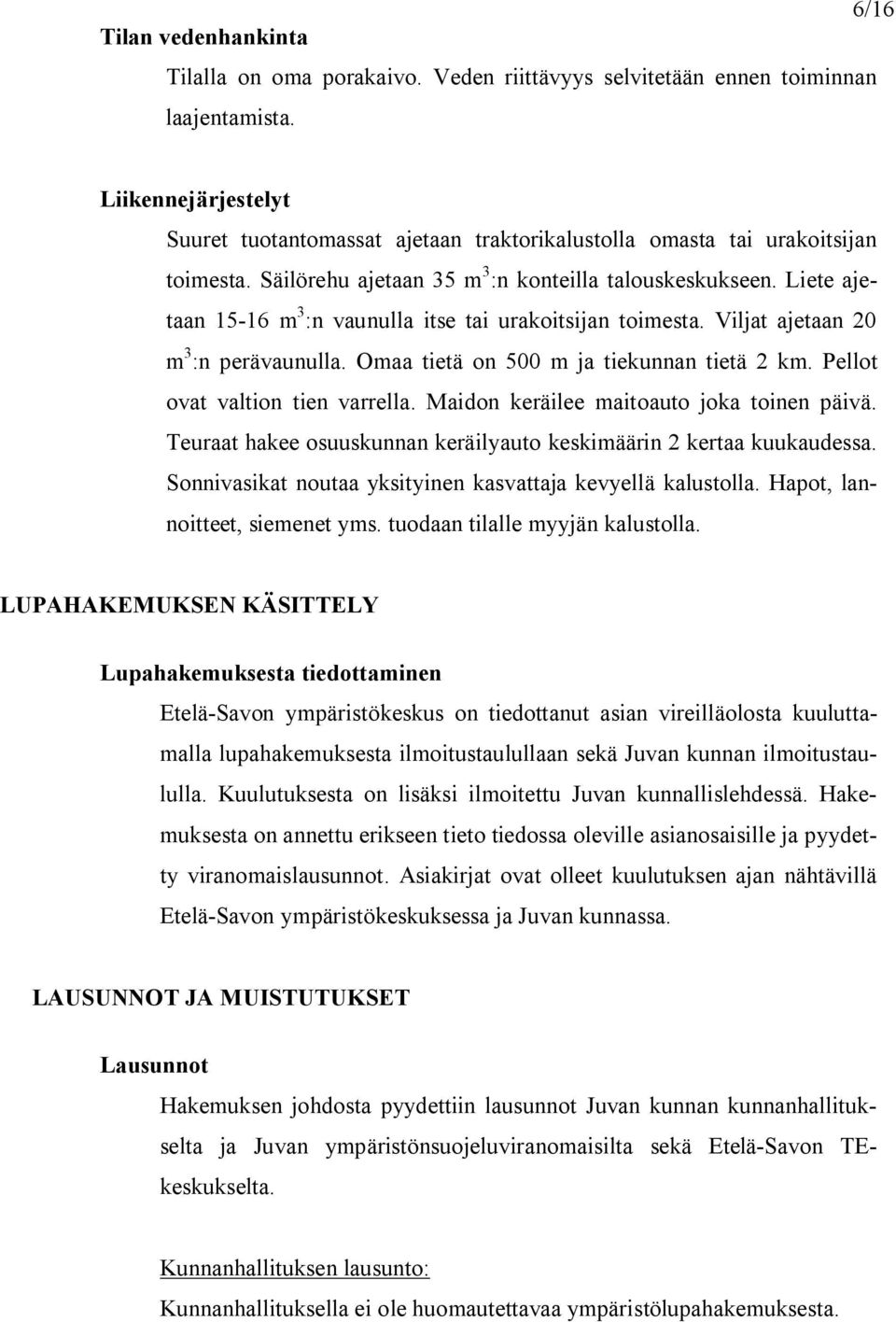 6/16

Tilan vedenhankinta

Tilalla on oma porakaivo. Veden riittävyys selvitetään ennen toiminnan laajentamista.

Liikennejärjestelyt

Suuret tuotantomassat ajetaan traktorikalustolla omasta tai urakoitsijan toimesta. Säilörehu ajetaan 35 $m^3$:n konteilla talouskeskukseen. Liete ajetaan 15-16 $m^3$:n vaunulla itse tai urakoitsijan toimesta. Viljat ajetaan 20 $m^3$:n perävaunulla. Omaa tietä on 500 m ja tiekunnan tietä 2 km. Pellot ovat valtion tien varrella. Maidon keräilee maitoauto joka toinen päivä. Teuraat hakee osuuskunnan keräilyauto keskimäärin 2 kertaa kuukaudessa. Sonnivasikat noutaa yksityinen kasvattaja kevyellä kalustolla. Hapot, lannoitteet, siemenet yms. tuodaan tilalle myyjän kalustolla.

LUPAHAKEMUKSEN KÄSITTELY

Lupahakemuksesta tiedottaminen

Etelä-Savon ympäristökeskus on tiedottanut asian vireilläolosta kuuluttamalla lupahakemuksesta ilmoitustaulullaan sekä Juvan kunnan ilmoitustaululla. Kuulutuksesta on lisäksi ilmoitettu Juvan kunnallislehdessä. Hakemuksesta on annettu erikseen tieto tiedossa oleville asianosaisille ja pyydetty viranomaislausunnot. Asiakirjat ovat olleet kuulutuksen ajan nähtävillä Etelä-Savon ympäristökeskuksessa ja Juvan kunnassa.

LAUSUNNOT JA MUISTUTUKSET

Lausunnot

Hakemuksen johdosta pyydettiin lausunnot Juvan kunnan kunnanhallitukselta ja Juvan ympäristönsuojeluviranomaisilta sekä Etelä-Savon TE-keskukselta.

Kunnanhallituksen lausunto:

Kunnanhallituksella ei ole huomautettavaa ympäristölupahakemuksesta.